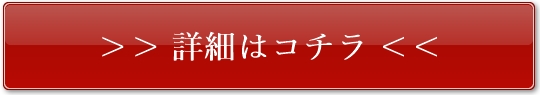 ＞＞ 詳細はコチラ ＜＜